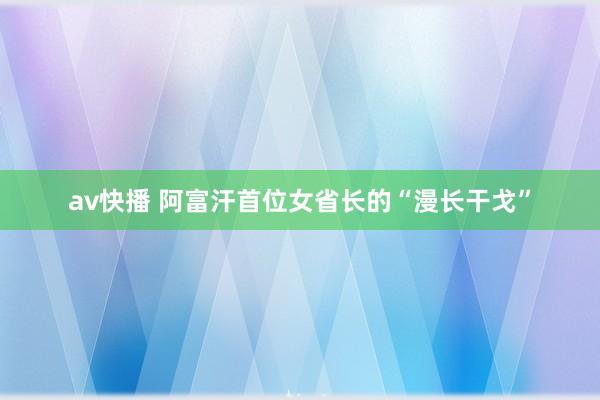 av快播 阿富汗首位女省长的“漫长干戈”